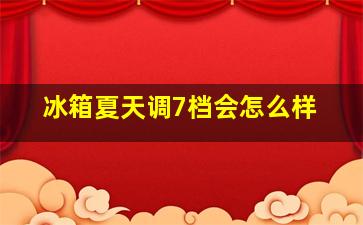 冰箱夏天调7档会怎么样